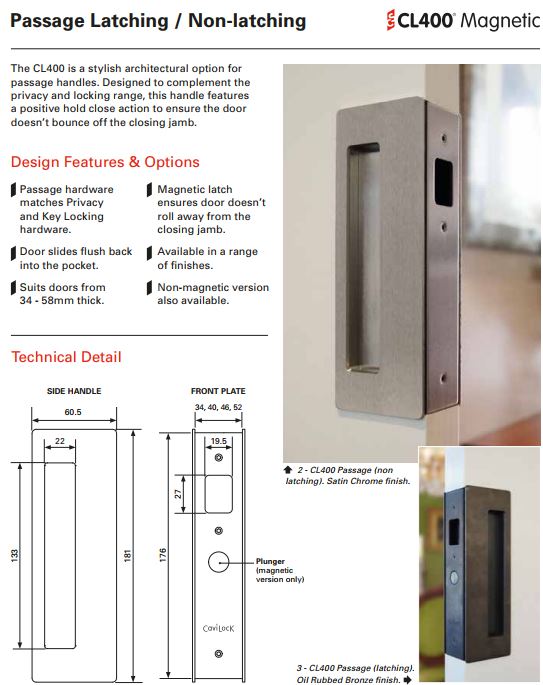 Passage Latching / Non-latching

CL400® Magnetic

The CL400 is a stylish architectural option for passage handles. Designed to complement the privacy and locking range, this handle features a positive hold close action to ensure the door doesn't bounce off the closing jamb.

Design Features & Options

Passage hardware matches Privacy and Key Locking hardware.

Door slides flush back into the pocket.

Suits doors from 34 - 58mm thick.

Magnetic latch ensures door doesn't roll away from the closing jamb.

Available in a range of finishes.

Non-magnetic version also available.

Technical Detail

SIDE HANDLE

60.5

22

133

181

FRONT PLATE

34, 40, 46, 52

19.5

27

176

Plunger (magnetic version only)

CaviLock

2 - CL400 Passage (non latching). Satin Chrome finish.

3 - CL400 Passage (latching). Oil Rubbed Bronze finish.